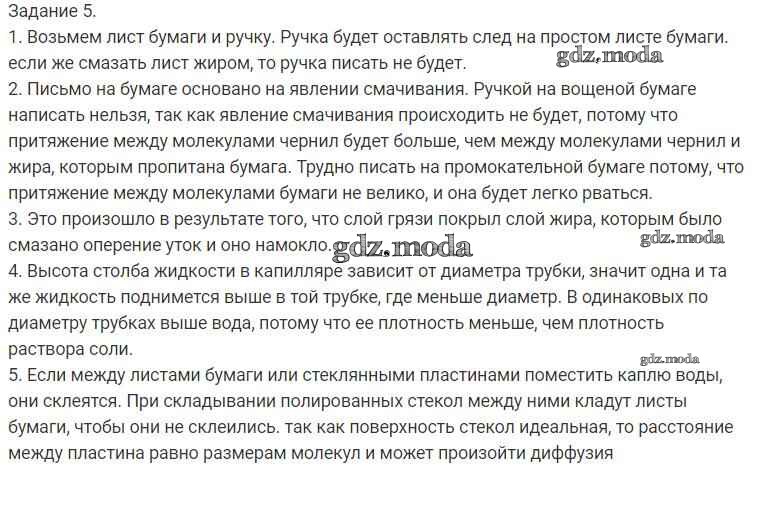 Задание 5.
1. Возьмем лист бумаги и ручку. Ручка будет оставлять след на простом листе бумаги. если же смазать лист жиром, то ручка писать не будет.
gdz.moda
2. Письмо на бумаге основано на явлении смачивания. Ручкой на вощеной бумаге написать нельзя, так как явление смачивания происходить не будет, потому что притяжение между молекулами чернил будет больше, чем между молекулами чернил и жира, которым пропитана бумага. Трудно писать на промокательной бумаге потому, что притяжение между молекулами бумаги не велико, и она будет легко рваться.
3. Это произошло в результате того, что слой грязи покрыл слой жира, которым было смазано оперение уток и оно намокло. gdz.moda gdz.moda
4. Высота столба жидкости в капилляре зависит от диаметра трубки, значит одна и та же жидкость поднимется выше в той трубке, где меньше диаметр. В одинаковых по диаметру трубках выше вода, потому что ее плотность меньше, чем плотность раствора соли.
gdz.moda
5. Если между листами бумаги или стеклянными пластинами поместить каплю воды, они склеятся. При складывании полированных стекол между ними кладут листы бумаги, чтобы они не склеились. так как поверхность стекол идеальная, то расстояние между пластина равно размерам молекул и может произойти диффузия